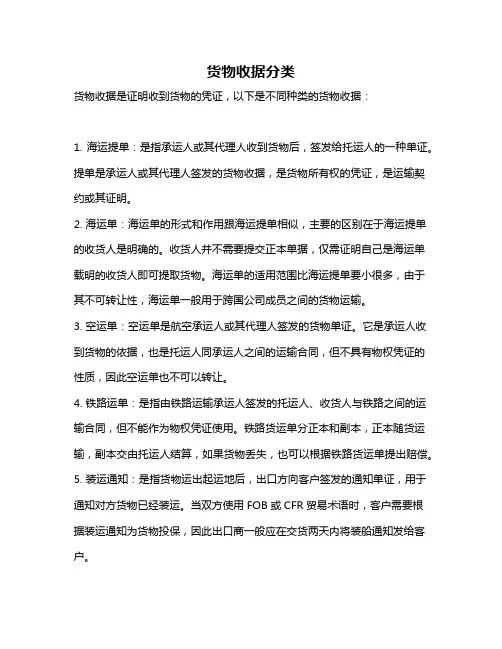 货物收据分类

货物收据是证明收到货物的凭证，以下是不同种类的货物收据：

1. 海运提单：是指承运人或其代理人收到货物后，签发给托运人的一种单证。提单是承运人或其代理人签发的货物收据，是货物所有权的凭证，是运输契约或其证明。

2. 海运单：海运单的形式和作用跟海运提单相似，主要的区别在于海运提单的收货人是明确的。收货人并不需要提交正本单据，仅需证明自己是海运单载明的收货人即可提取货物。海运单的适用范围比海运提单要小很多，由于其不可转让性，海运单一般用于跨国公司成员之间的货物运输。

3. 空运单：空运单是航空承运人或其代理人签发的货物单证。它是承运人收到货物的依据，也是托运人同承运人之间的运输合同，但不具有物权凭证的性质，因此空运单也不可以转让。

4. 铁路运单：是指由铁路运输承运人签发的托运人、收货人与铁路之间的运输合同，但不能作为物权凭证使用。铁路货运单分正本和副本，正本随货运输，副本交由托运人结算，如果货物丢失，也可以根据铁路货运单提出赔偿。

5. 装运通知：是指货物运出起运地后，出口方向客户签发的通知单证，用于通知对方货物已经装运。当双方使用 FOB 或 CFR 贸易术语时，客户需要根据装运通知为货物投保，因此出口商一般应在交货两天内将装船通知发给客户。